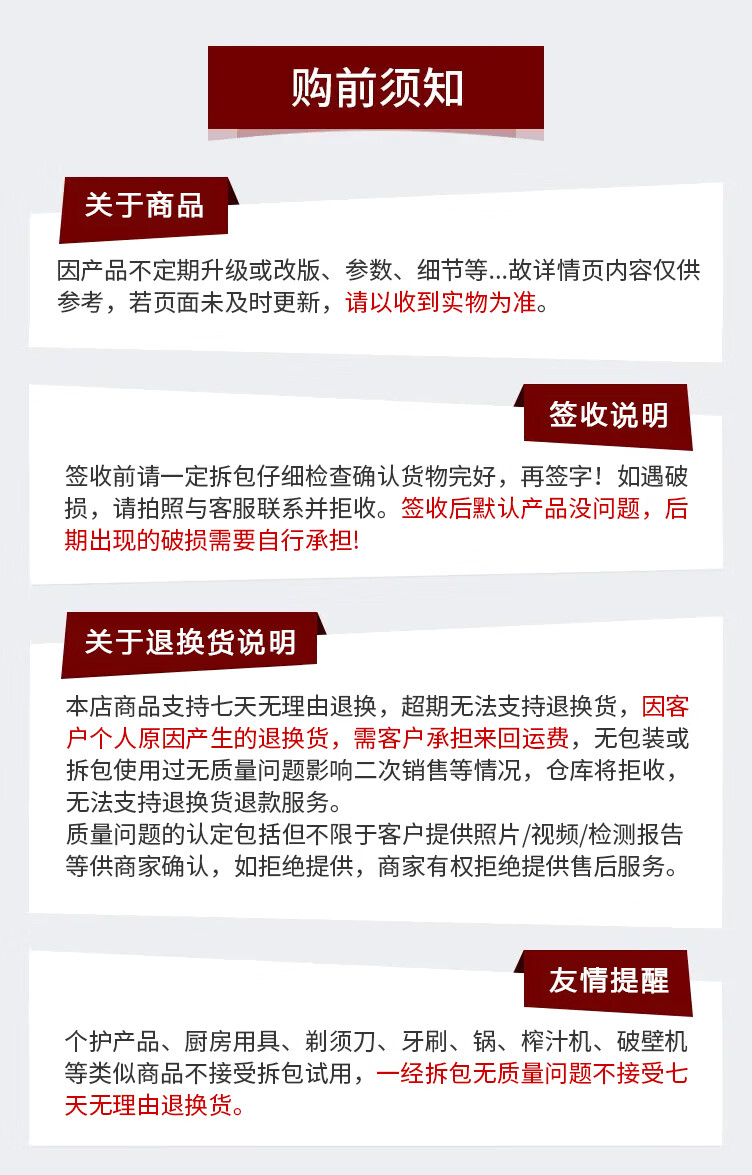 购前须知

关于商品

因产品不定期升级或改版、参数、细节等...故详情页内容仅供参考，若页面未及时更新，请以收到实物为准。

签收说明

签收前请一定拆包仔细检查确认货物完好，再签字！如遇破损，请拍照与客服联系并拒收。签收后默认产品没问题，后期出现的破损需要自行承担!

关于退换货说明

本店商品支持七天无理由退换，超期无法支持退换货，因客户个人原因产生的退换货，需客户承担来回运费，无包装或拆包使用过无质量问题影响二次销售等情况，仓库将拒收，无法支持退换货退款服务。
质量问题的认定包括但不限于客户提供照片/视频/检测报告等供商家确认，如拒绝提供，商家有权拒绝提供售后服务。

友情提醒

个护产品、厨房用具、剃须刀、牙刷、锅、榨汁机、破壁机等类似商品不接受拆包试用，一经拆包无质量问题不接受七天无理由退换货。